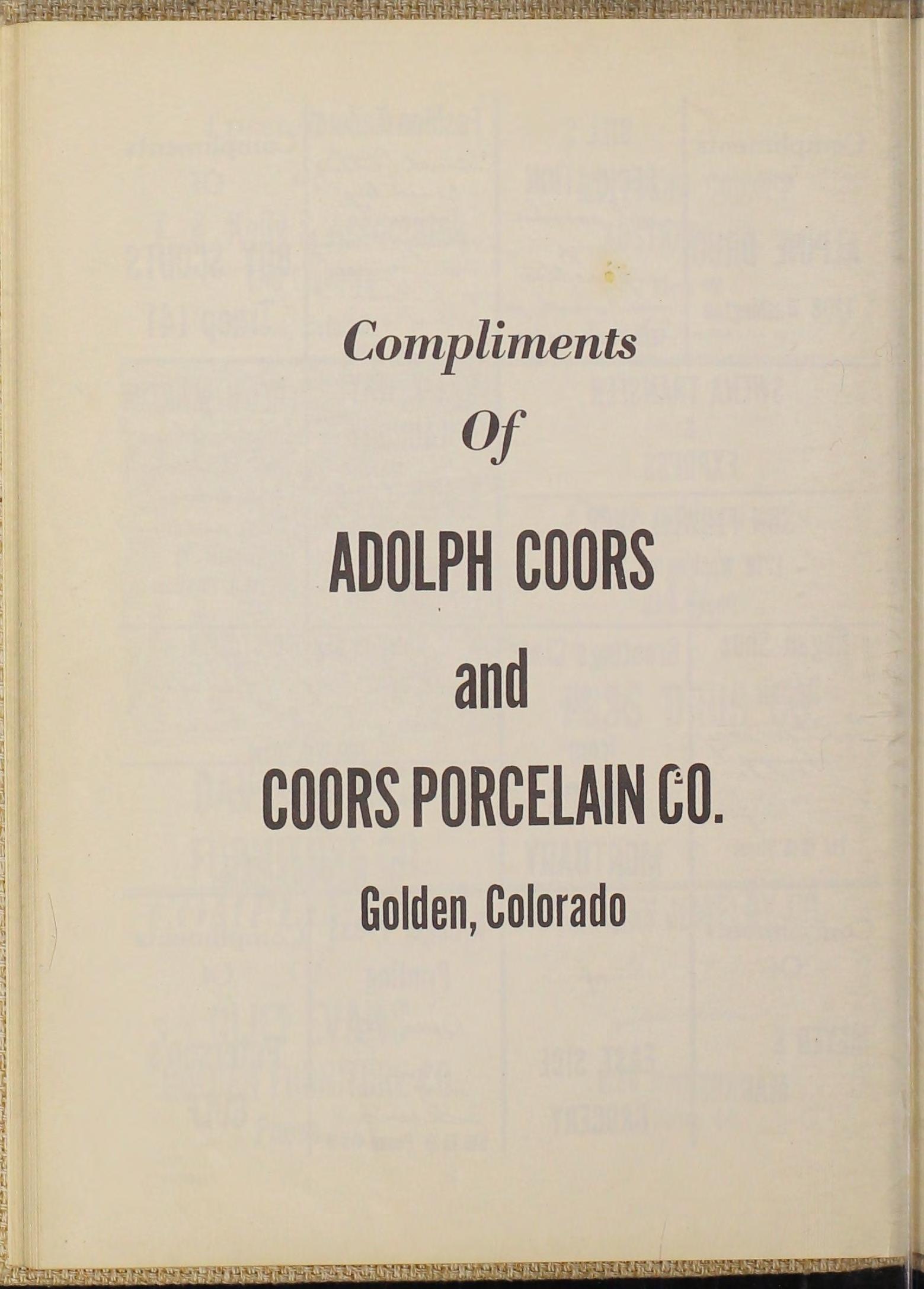 Compliments
Of

ADOLPH COORS
and
COORS PORCELAIN CO.
Golden, Colorado